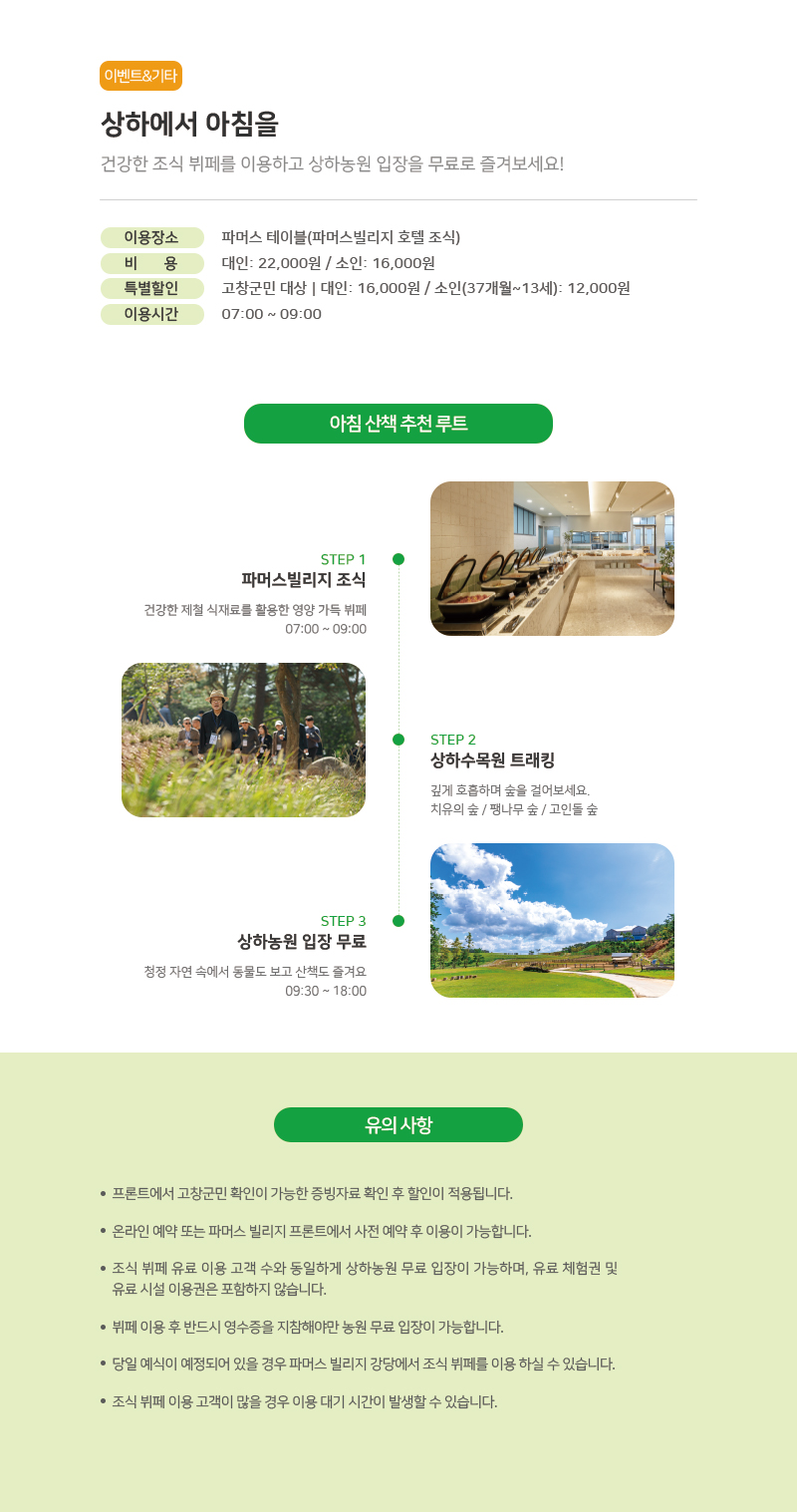 이벤트&기타

상하에서 아침을

건강한 조식 뷔페를 이용하고 상하농원 입장을 무료로 즐겨보세요!

이용장소 파머스 테이블(파머스빌리지 호텔 조식)
비 용 대인: 22,000원 / 소인: 16,000원
특별할인 고창군민 대상 | 대인: 16,000원 / 소인(37개월~13세): 12,000원
이용시간 07:00 ~ 09:00

아침 산책 추천 루트

STEP 1
파머스빌리지 조식
건강한 제철 식재료를 활용한 영양 가득 뷔페
07:00 ~ 09:00

STEP 2
상하수목원 트래킹
깊게 호흡하며 숲을 걸어보세요.
치유의 숲 / 팽나무 숲 / 고인돌 숲

STEP 3
상하농원 입장 무료
청정 자연 속에서 동물도 보고 산책도 즐겨요
09:30 ~ 18:00

유의 사항

• 프론트에서 고창군민 확인이 가능한 증빙자료 확인 후 할인이 적용됩니다.
• 온라인 예약 또는 파머스 빌리지 프론트에서 사전 예약 후 이용이 가능합니다.
• 조식 뷔페 유료 이용 고객 수와 동일하게 상하농원 무료 입장이 가능하며, 유료 체험권 및 유료 시설 이용권은 포함하지 않습니다.
• 뷔페 이용 후 반드시 영수증을 지참해야만 농원 무료 입장이 가능합니다.
• 당일 예식이 예정되어 있을 경우 파머스 빌리지 강당에서 조식 뷔페를 이용 하실 수 있습니다.
• 조식 뷔페 이용 고객이 많을 경우 이용 대기 시간이 발생할 수 있습니다.